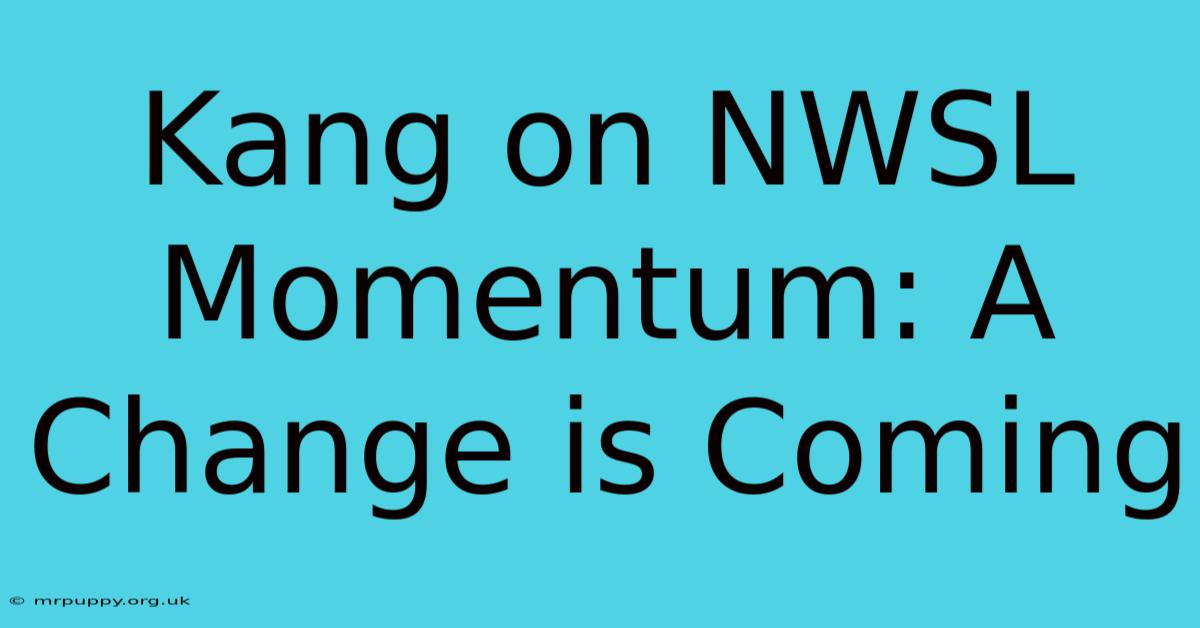 Kang on NWSL Momentum: A Change is Coming

© mrpuppy.org.uk